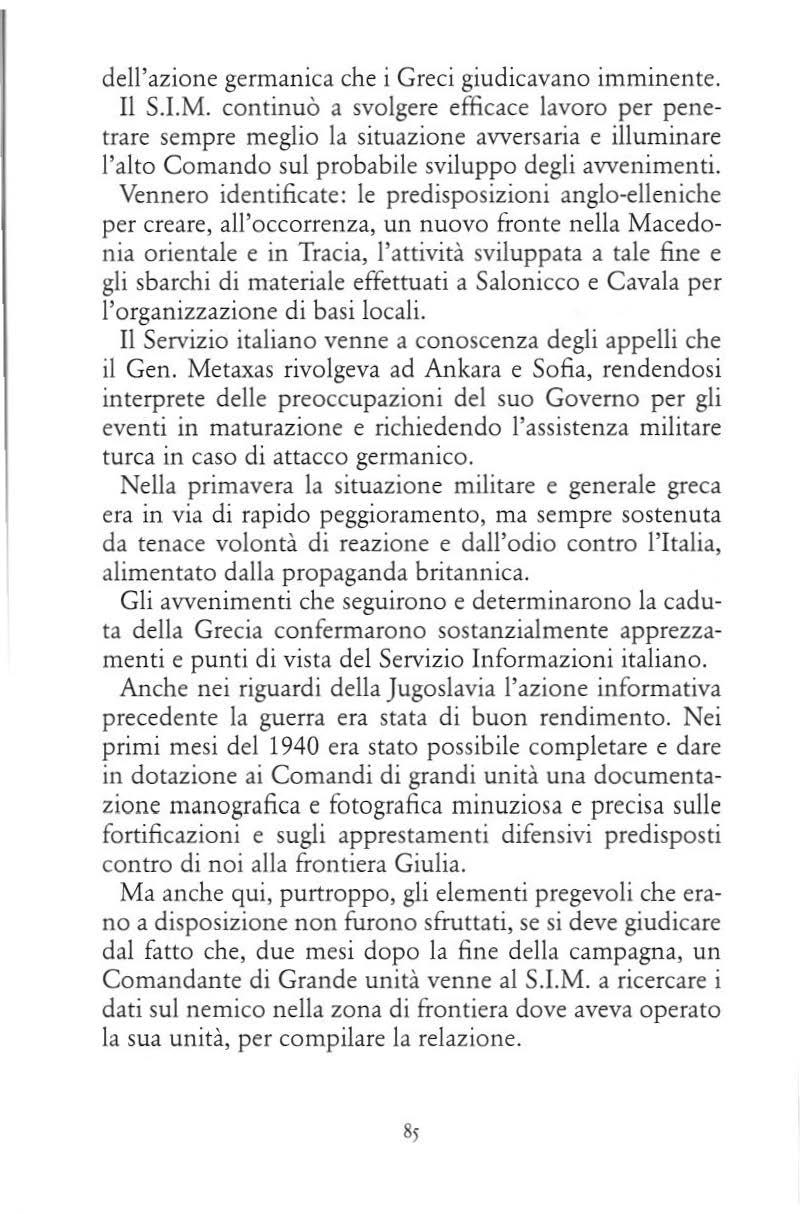 dell'azione germanica che i Greci giudicavano imminente.

Il S.I.M. continuò a svolgere efficace lavoro per penetrare sempre meglio la situazione avversaria e illuminare l'alto Comando sul probabile sviluppo degli avvenimenti.

Vennero identificate: le predisposizioni anglo-elleniche per creare, all'occorrenza, un nuovo fronte nella Macedonia orientale e in Tracia, l'attività sviluppata a tale fine e gli sbarchi di materiale effettuati a Salonicco e Cavala per l'organizzazione di basi locali.

Il Servizio italiano venne a conoscenza degli appelli che il Gen. Metaxas rivolgeva ad Ankara e Sofia, rendendosi interprete delle preoccupazioni del suo Governo per gli eventi in maturazione e richiedendo l'assistenza militare turca in caso di attacco germanico.

Nella primavera la situazione militare e generale greca era in via di rapido peggioramento, ma sempre sostenuta da tenace volontà di reazione e dall'odio contro l'Italia, alimentato dalla propaganda britannica.

Gli avvenimenti che seguirono e determinarono la caduta della Grecia confermarono sostanzialmente apprezzamenti e punti di vista del Servizio Informazioni italiano.

Anche nei riguardi della Jugoslavia l'azione informativa precedente la guerra era stata di buon rendimento. Nei primi mesi del 1940 era stato possibile completare e dare in dotazione ai Comandi di grandi unità una documentazione manografica e fotografica minuziosa e precisa sulle fortificazioni e sugli apprestamenti difensivi predisposti contro di noi alla frontiera Giulia.

Ma anche qui, purtroppo, gli elementi pregevoli che erano a disposizione non furono sfruttati, se si deve giudicare dal fatto che, due mesi dopo la fine della campagna, un Comandante di Grande unità venne al S.I.M. a ricercare i dati sul nemico nella zona di frontiera dove aveva operato la sua unità, per compilare la relazione.

85